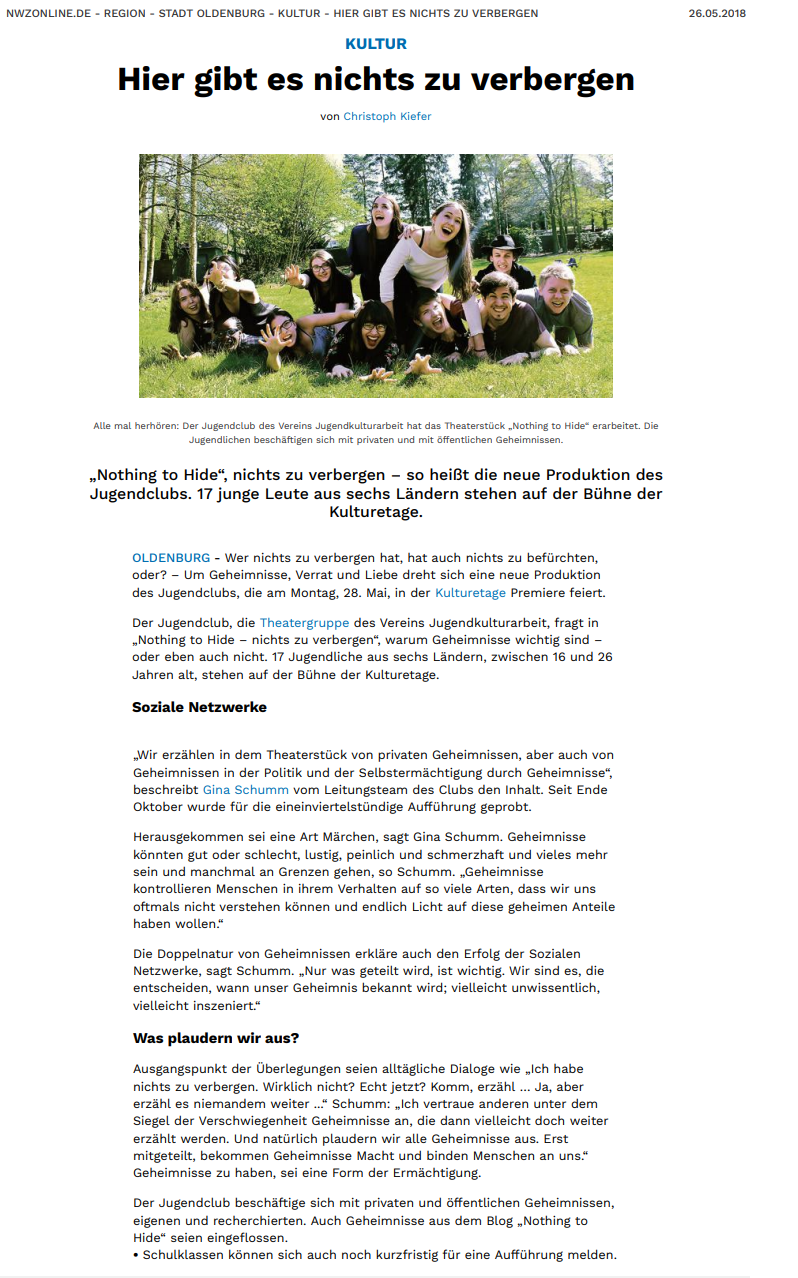 NWZONLINE.DE - REGION - STADT OLDENBURG - KULTUR - HIER GIBT ES NICHTS ZU VERBERGEN

26.05.2018

KULTUR

Hier gibt es nichts zu verbergen

von Christoph Kiefer

Alle mal herhören: Der Jugendclub des Vereins Jugendkulturarbeit hat das Theaterstück „Nothing to Hide“ erarbeitet. Die Jugendlichen beschäftigen sich mit privaten und mit öffentlichen Geheimnissen.

„Nothing to Hide“, nichts zu verbergen – so heißt die neue Produktion des Jugendclubs. 17 junge Leute aus sechs Ländern stehen auf der Bühne der Kulturetage.

OLDENBURG - Wer nichts zu verbergen hat, hat auch nichts zu befürchten, oder? – Um Geheimnisse, Verrat und Liebe dreht sich eine neue Produktion des Jugendclubs, die am Montag, 28. Mai, in der Kulturetage Premiere feiert.

Der Jugendclub, die Theatergruppe des Vereins Jugendkulturarbeit, fragt in „Nothing to Hide – nichts zu verbergen“, warum Geheimnisse wichtig sind – oder eben auch nicht. 17 Jugendliche aus sechs Ländern, zwischen 16 und 26 Jahren alt, stehen auf der Bühne der Kulturetage.

Soziale Netzwerke

„Wir erzählen in dem Theaterstück von privaten Geheimnissen, aber auch von Geheimnissen in der Politik und der Selbstermächtigung durch Geheimnisse“, beschreibt Gina Schumm vom Leitungsteam des Clubs den Inhalt. Seit Ende Oktober wurde für die eineinviertelstündige Aufführung geprobt.

Herausgekommen sei eine Art Märchen, sagt Gina Schumm. Geheimnisse könnten gut oder schlecht, lustig, peinlich und schmerzhaft und vieles mehr sein und manchmal an Grenzen gehen, so Schumm. „Geheimnisse kontrollieren Menschen in ihrem Verhalten auf so viele Arten, dass wir uns oftmals nicht verstehen können und endlich Licht auf diese geheimen Anteile haben wollen.“

Die Doppelnatur von Geheimnissen erkläre auch den Erfolg der Sozialen Netzwerke, sagt Schumm. „Nur was geteilt wird, ist wichtig. Wir sind es, die entscheiden, wann unser Geheimnis bekannt wird; vielleicht unwissentlich, vielleicht inszeniert.“

Was plaudern wir aus?

Ausgangspunkt der Überlegungen seien alltägliche Dialoge wie „Ich habe nichts zu verbergen. Wirklich nicht? Echt jetzt? Komm, erzähl ... Ja, aber erzähl es niemandem weiter ...“ Schumm: „Ich vertraue anderen unter dem Siegel der Verschwiegenheit Geheimnisse an, die dann vielleicht doch weiter erzählt werden. Und natürlich plaudern wir alle Geheimnisse aus. Erst mitgeteilt, bekommen Geheimnisse Macht und binden Menschen an uns.“ Geheimnisse zu haben, sei eine Form der Ermächtigung.

Der Jugendclub beschäftige sich mit privaten und öffentlichen Geheimnissen, eigenen und recherchierten. Auch Geheimnisse aus dem Blog „Nothing to Hide“ seien eingeflossen.
• Schulklassen können sich auch noch kurzfristig für eine Aufführung melden.